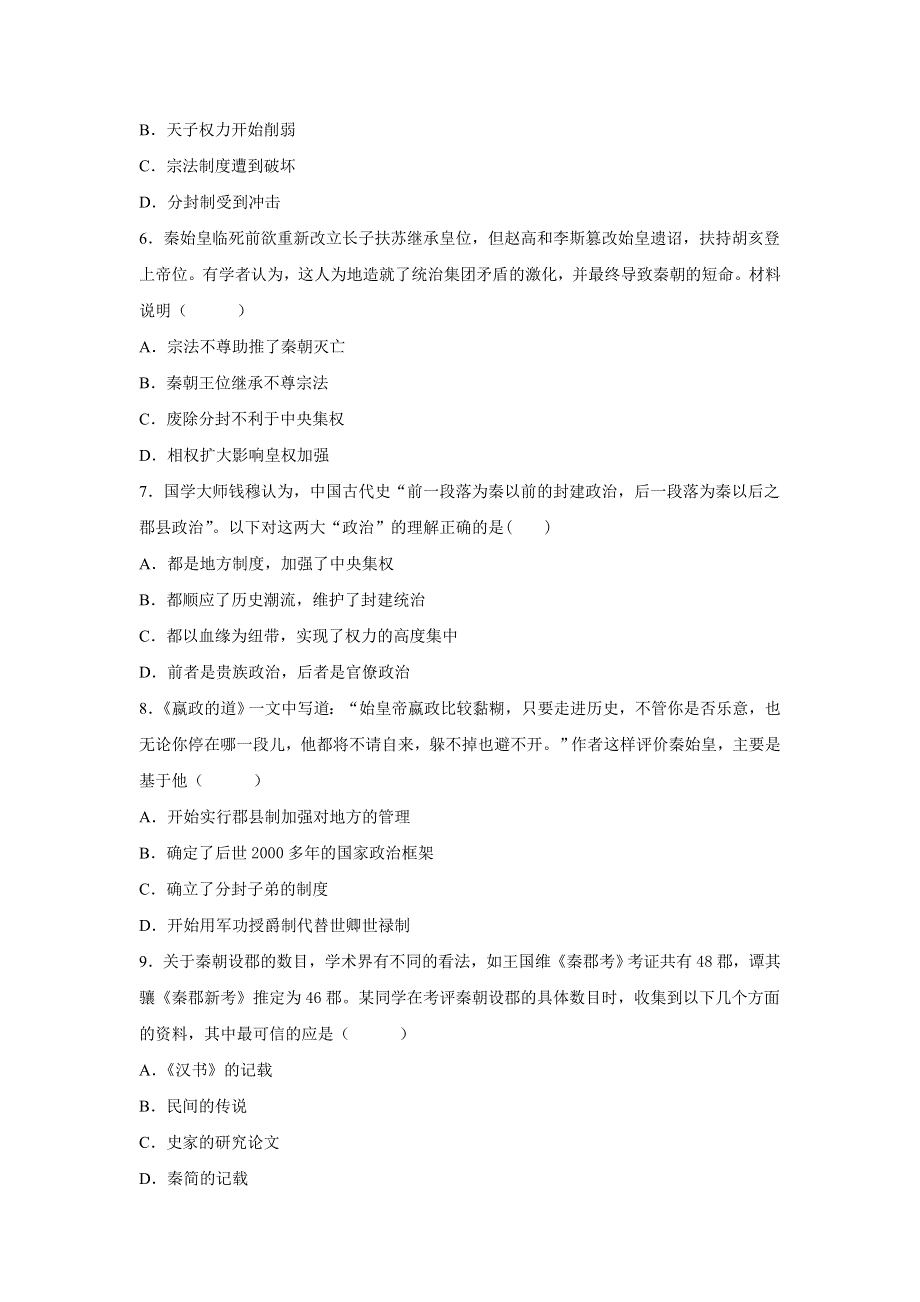 B．天子权力开始削弱

C．宗法制度遭到破坏

D．分封制受到冲击

6．秦始皇临死前欲重新改立长子扶苏继承皇位，但赵高和李斯篡改始皇遗诏，扶持胡亥登上帝位。有学者认为，这人为地造就了统治集团矛盾的激化，并最终导致秦朝的短命。材料说明（　　）

A．宗法不尊助推了秦朝灭亡

B．秦朝王位继承不尊宗法

C．废除分封不利于中央集权

D．相权扩大影响皇权加强

7．国学大师钱穆认为，中国古代史“前一段落为秦以前的封建政治，后一段落为秦以后之郡县政治”。以下对这两大“政治”的理解正确的是（　　）

A．都是地方制度，加强了中央集权

B．都顺应了历史潮流，维护了封建统治

C．都以血缘为纽带，实现了权力的高度集中

D．前者是贵族政治，后者是官僚政治

8．《嬴政的道》一文中写道：“始皇帝嬴政比较黏糊，只要走进历史，不管你是否乐意，也无论你停在哪一段儿，他都将不请自来，躲不掉也避不开。”作者这样评价秦始皇，主要是基于他（　　）

A．开始实行郡县制加强对地方的管理

B．确定了后世 2000 多年的国家政治框架

C．确立了分封子弟的制度

D．开始用军功授爵制代替世卿世禄制

9．关于秦朝设郡的数目，学术界有不同的看法，如王国维《秦郡考》考证共有 48 郡，谭其骧《秦郡新考》推定为 46 郡。某同学在考评秦朝设郡的具体数目时，收集到以下几个方面的资料，其中最可信的应是（　　）

A．《汉书》的记载

B．民间的传说

C．史家的研究论文

D．秦简的记载